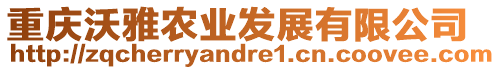 重庆沃雅农业发展有限公司
http://zqcherryandre1.cn.coovee.com